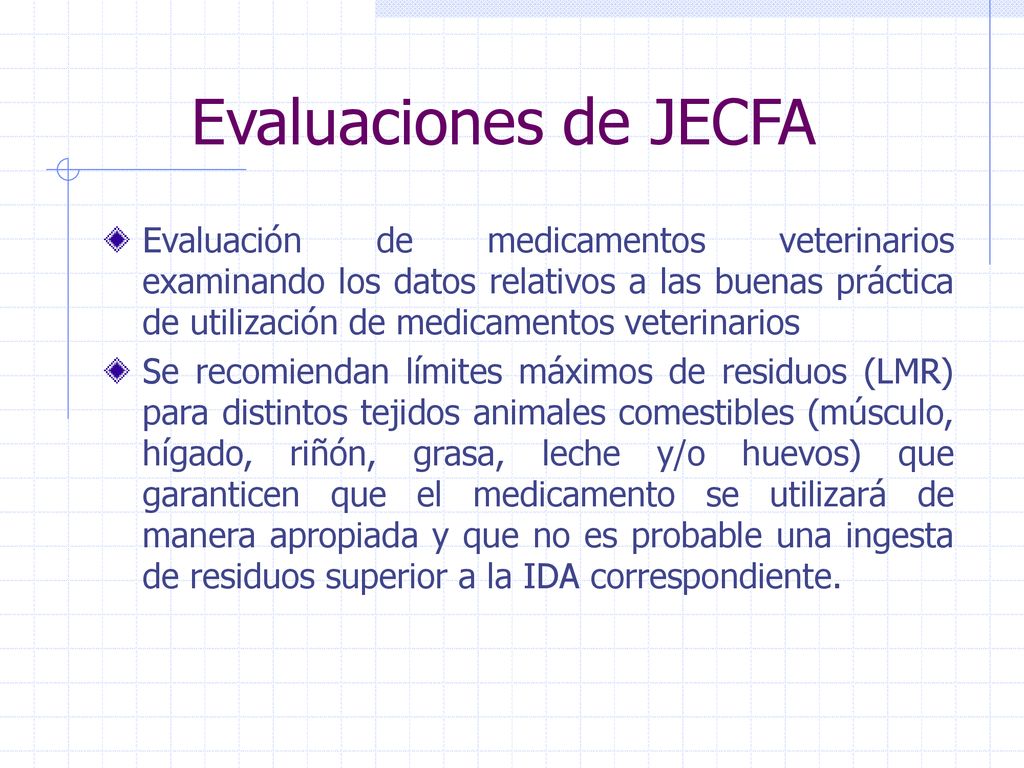 Evaluaciones de JECFA

Evaluación de medicamentos veterinarios examinando los datos relativos a las buenas práctica de utilización de medicamentos veterinarios

Se recomiendan límites máximos de residuos (LMR) para distintos tejidos animales comestibles (músculo, hígado, riñón, grasa, leche y/o huevos) que garanticen que el medicamento se utilizará de manera apropiada y que no es probable una ingesta de residuos superior a la IDA correspondiente.